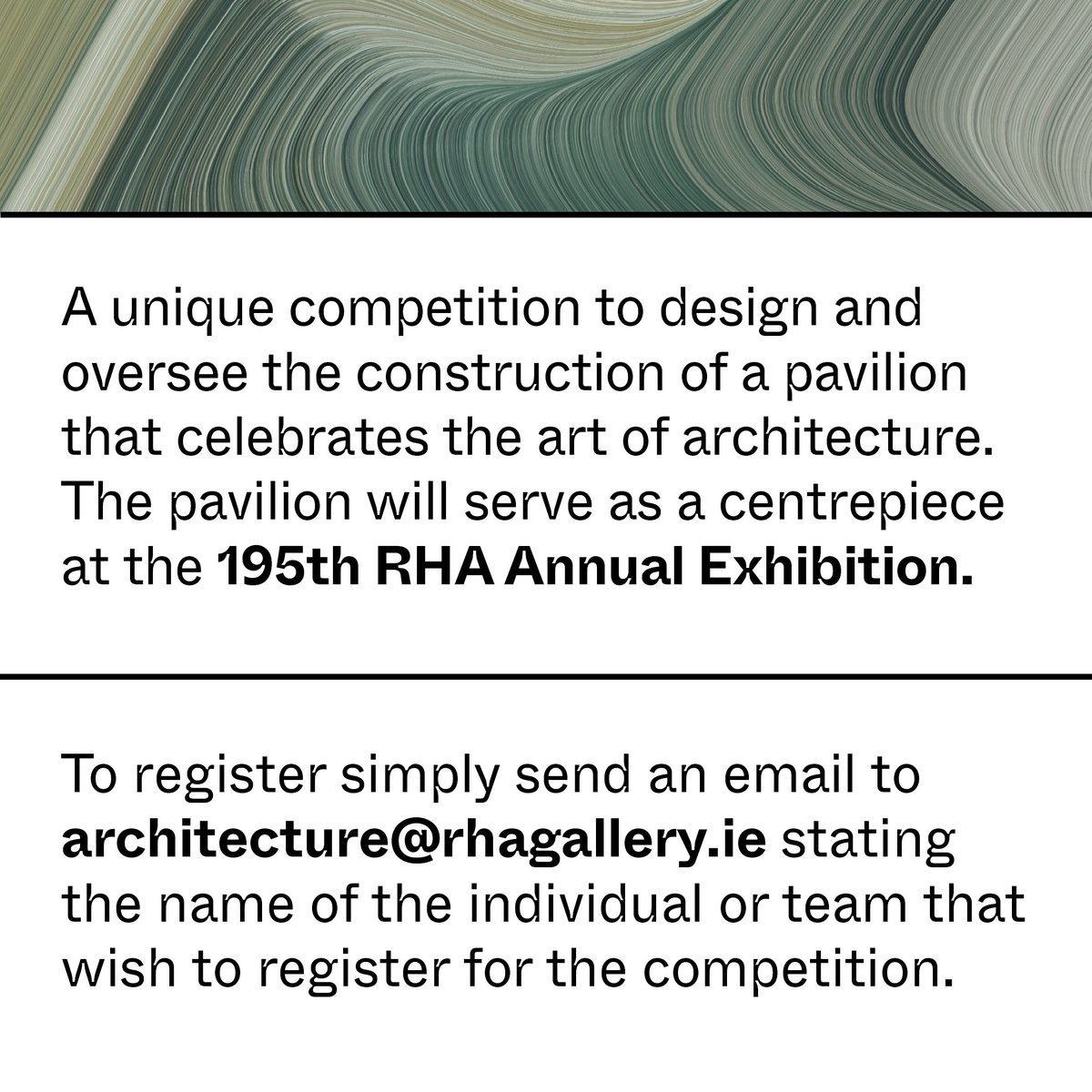 A unique competition to design and oversee the construction of a pavilion that celebrates the art of architecture. The pavilion will serve as a centrepiece at the 195th RHA Annual Exhibition.

To register simply send an email to architecture@rhagallery.ie stating the name of the individual or team that wish to register for the competition.